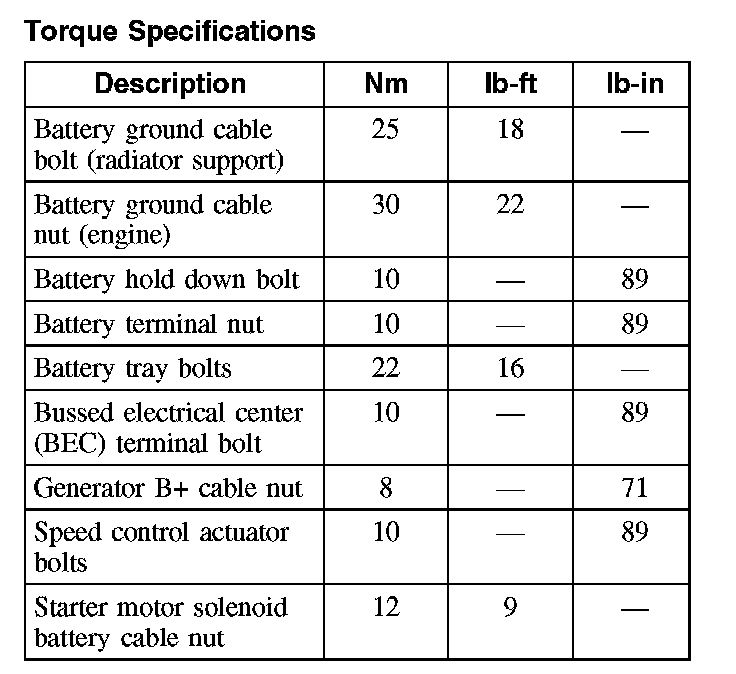 Torque Specifications

| Description | Nm | lb-ft | lb-in |
|---|---|---|---|
| Battery ground cable bolt (radiator support) | 25 | 18 | — |
| Battery ground cable nut (engine) | 30 | 22 | — |
| Battery hold down bolt | 10 | — | 89 |
| Battery terminal nut | 10 | — | 89 |
| Battery tray bolts | 22 | 16 | — |
| Bussed electrical center (BEC) terminal bolt | 10 | — | 89 |
| Generator B+ cable nut | 8 | — | 71 |
| Speed control actuator bolts | 10 | — | 89 |
| Starter motor solenoid battery cable nut | 12 | 9 | — |